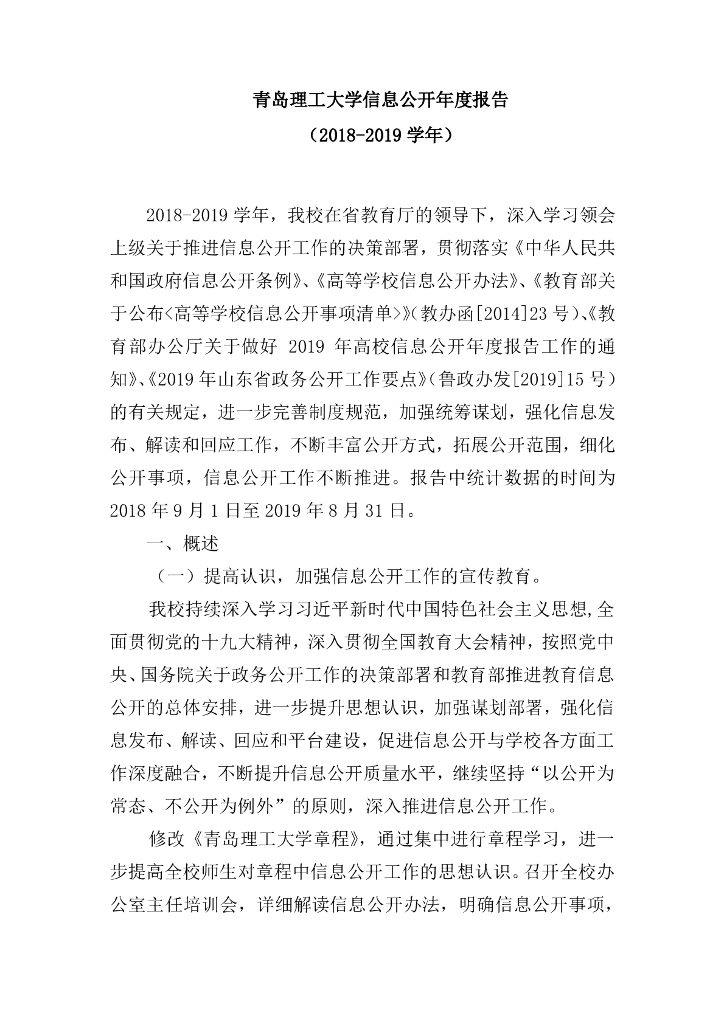 青岛理工大学信息公开年度报告

（2018-2019 学年）

2018-2019 学年，我校在省教育厅的领导下，深入学习领会上级关于推进信息公开工作的决策部署，贯彻落实《中华人民共和国政府信息公开条例》、《高等学校信息公开办法》、《教育部关于公布<高等学校信息公开事项清单>》（教办函[2014]23 号）、《教育部办公厅关于做好 2019 年高校信息公开年度报告工作的通知》、《2019 年山东省政务公开工作要点》（鲁政办发[2019]15 号）的有关规定，进一步完善制度规范，加强统筹谋划，强化信息发布、解读和回应工作，不断丰富公开方式，拓展公开范围，细化公开事项，信息公开工作不断推进。报告中统计数据的时间为 2018 年 9 月 1 日至 2019 年 8 月 31 日。

一、概述

（一）提高认识，加强信息公开工作的宣传教育。

我校持续深入学习习近平新时代中国特色社会主义思想，全面贯彻党的十九大精神，深入贯彻全国教育大会精神，按照党中央、国务院关于政务公开工作的决策部署和教育部推进教育信息公开的总体安排，进一步提升思想认识，加强谋划部署，强化信息发布、解读、回应和平台建设，促进信息公开与学校各方面工作深度融合，不断提升信息公开质量水平，继续坚持“以公开为常态、不公开为例外”的原则，深入推进信息公开工作。

修改《青岛理工大学章程》，通过集中进行章程学习，进一步提高全校师生对章程中信息公开工作的思想认识。召开全校办公室主任培训会，详细解读信息公开办法，明确信息公开事项，